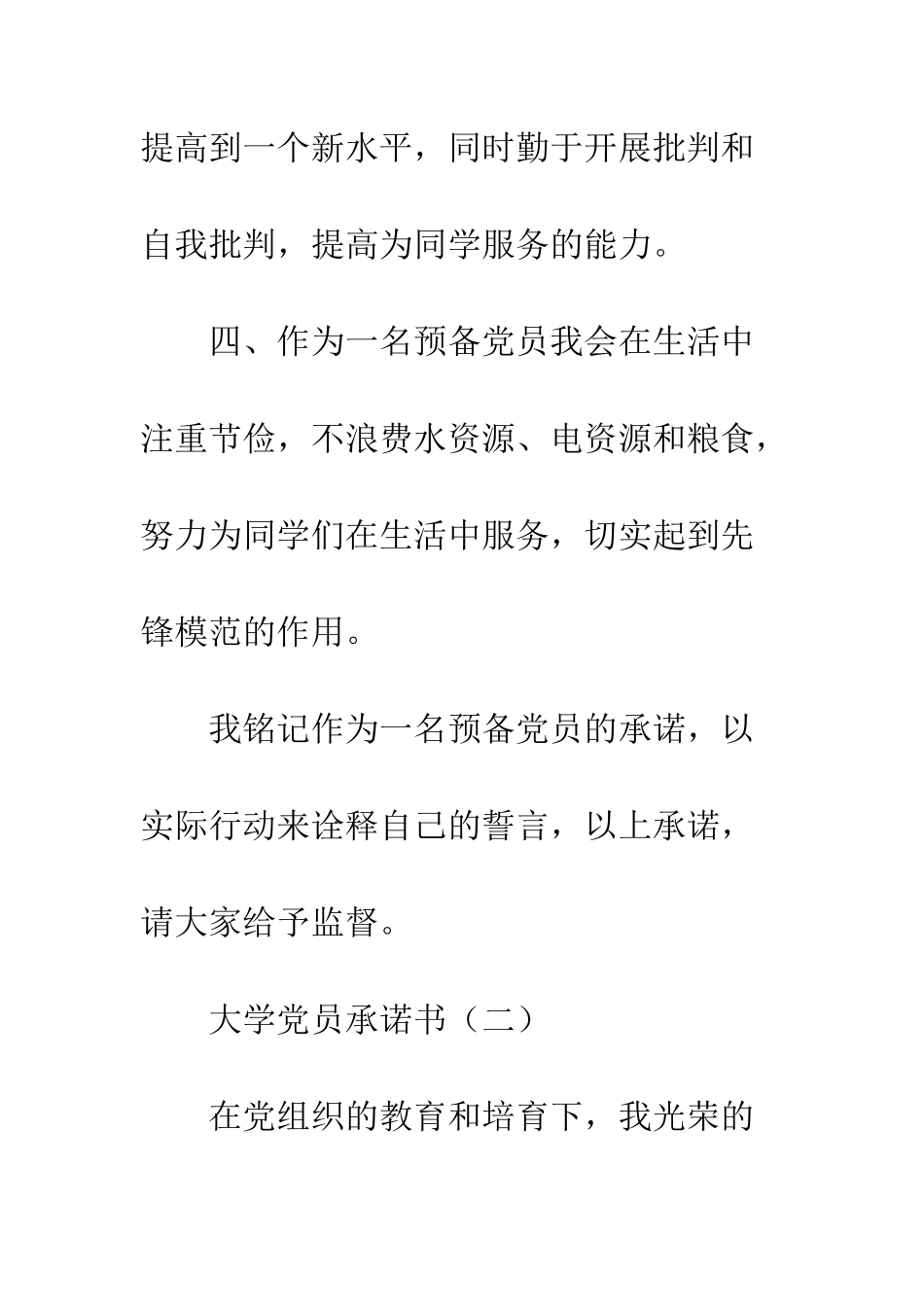 提高到一个新水平，同时勤于开展批判和自我批判，提高为同学服务的能力。

四、作为一名预备党员我会在生活中注重节俭，不浪费水资源、电资源和粮食，努力为同学们在生活中服务，切实起到先锋模范的作用。

我铭记作为一名预备党员的承诺，以实际行动来诠释自己的誓言，以上承诺，请大家给予监督。

大学党员承诺书（二）

在党组织的教育和培育下，我光荣的